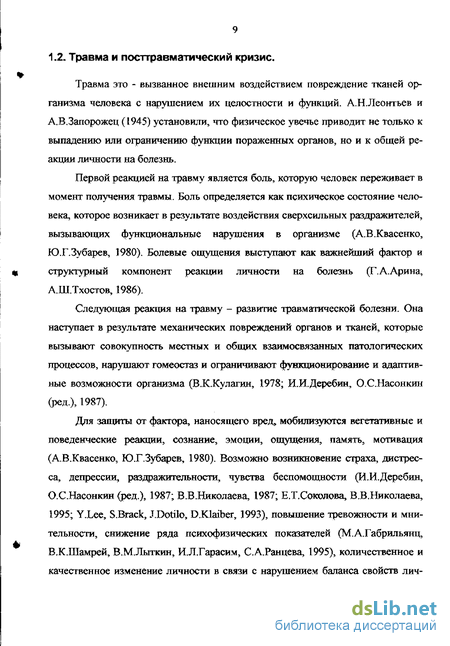 9

1.2. Травма и посттравматический кризис.

Травма это - вызванное внешним воздействием повреждение тканей организма человека с нарушением их целостности и функций. А.Н.Леонтьев и А.В.Запорожец (1945) установили, что физическое увечье приводит не только к выпадению или ограничению функции пораженных органов, но и к общей реакции личности на болезнь.

Первой реакцией на травму является боль, которую человек переживает в момент получения травмы. Боль определяется как психическое состояние человека, которое возникает в результате воздействия сверхсильных раздражителей, вызывающих функциональные нарушения в организме (А.В.Квасенко, Ю.Г.Зубарев, 1980). Болевые ощущения выступают как важнейший фактор и структурный компонент реакции личности на болезнь (Г.А.Арина, А.Ш.Тхостов, 1986).

Следующая реакция на травму – развитие травматической болезни. Она наступает в результате механических повреждений органов и тканей, которые вызывают совокупность местных и общих взаимосвязанных патологических процессов, нарушают гомеостаз и ограничивают функционирование и адаптивные возможности организма (В.К.Кулагин, 1978; И.И.Деребин, О.С.Насонкин (ред.), 1987).

Для защиты от фактора, наносящего вред, мобилизуются вегетативные и поведенческие реакции, сознание, эмоции, ощущения, память, мотивация (А.В.Квасенко, Ю.Г.Зубарев, 1980). Возможно возникновение страха, дистресса, депрессии, раздражительности, чувства беспомощности (И.И.Деребин, О.С.Насонкин (ред.), 1987; В.В.Николаева, 1987; Е.Т.Соколова, В.В.Николаева, 1995; Y.Lee, S.Brack, J.Dotilo, D.Klaiber, 1993), повышение тревожности и мнительности, снижение ряда психофизических показателей (М.А.Габрильянц, В.К.Шамрей, В.М.Лыткин, И.Л.Гарасим, С.А.Ранцева, 1995), количественное и качественное изменение личности в связи с нарушением баланса свойств лич-

dsLib.net
библиотека диссертаций